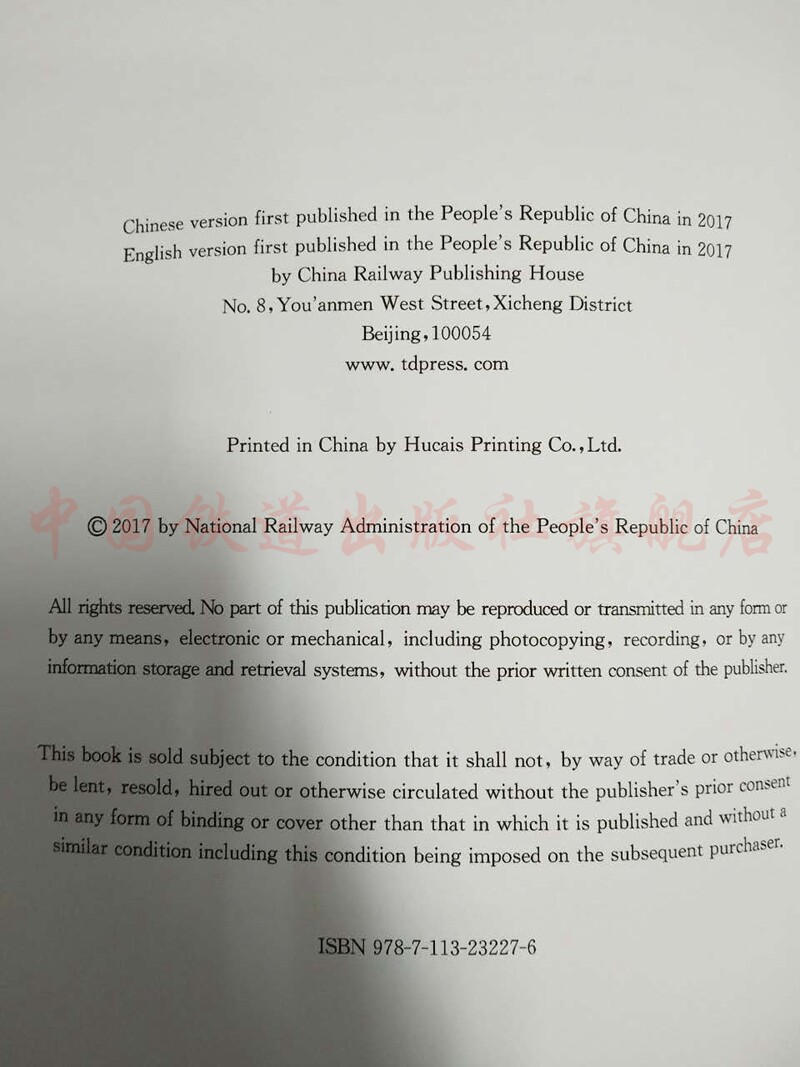 Chinese version first published in the People's Republic of China in 2017
English version first published in the People's Republic of China in 2017
by China Railway Publishing House
No. 8, You'anmen West Street, Xicheng District
Beijing, 100054
www. tdpress. com

Printed in China by Hucais Printing Co., Ltd.

© 2017 by National Railway Administration of the People's Republic of China

All rights reserved. No part of this publication may be reproduced or transmitted in any form or by any means, electronic or mechanical, including photocopying, recording, or by any information storage and retrieval systems, without the prior written consent of the publisher.

This book is sold subject to the condition that it shall not, by way of trade or otherwise, be lent, resold, hired out or otherwise circulated without the publisher's prior consent in any form of binding or cover other than that in which it is published and without a similar condition including this condition being imposed on the subsequent purchaser.

ISBN 978-7-113-23227-6

中国铁道出版社旗舰店